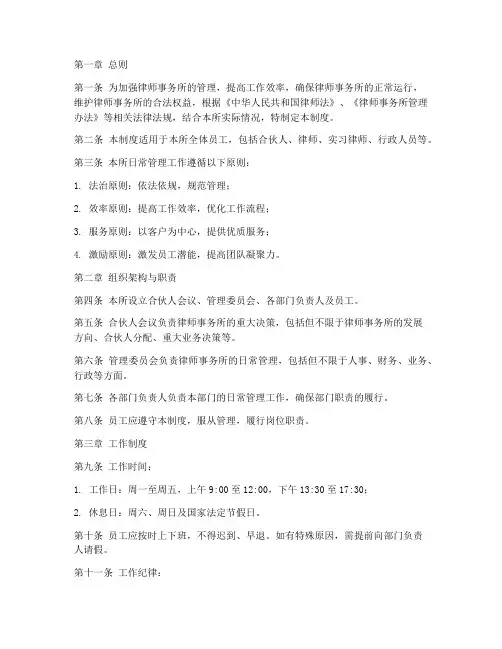 第一章 总则

第一条 为加强律师事务所的管理，提高工作效率，确保律师事务所的正常运行，维护律师事务所的合法权益，根据《中华人民共和国律师法》、《律师事务所管理办法》等相关法律法规，结合本所实际情况，特制定本制度。

第二条 本制度适用于本所全体员工，包括合伙人、律师、实习律师、行政人员等。

第三条 本所日常管理工作遵循以下原则：

1. 法治原则：依法依规，规范管理；

2. 效率原则：提高工作效率，优化工作流程；

3. 服务原则：以客户为中心，提供优质服务；

4. 激励原则：激发员工潜能，提高团队凝聚力。

第二章 组织架构与职责

第四条 本所设立合伙人会议、管理委员会、各部门负责人及员工。

第五条 合伙人会议负责律师事务所的重大决策，包括但不限于律师事务所的发展方向、合伙人分配、重大业务决策等。

第六条 管理委员会负责律师事务所的日常管理，包括但不限于人事、财务、业务、行政等方面。

第七条 各部门负责人负责本部门的日常管理工作，确保部门职责的履行。

第八条 员工应遵守本制度，服从管理，履行岗位职责。

第三章 工作制度

第九条 工作时间：

1. 工作日：周一至周五，上午 9:00 至 12:00，下午 13:30 至 17:30；

2. 休息日：周六、周日及国家法定节假日。

第十条 员工应按时上下班，不得迟到、早退。如有特殊原因，需提前向部门负责人请假。

第十一条 工作纪律：